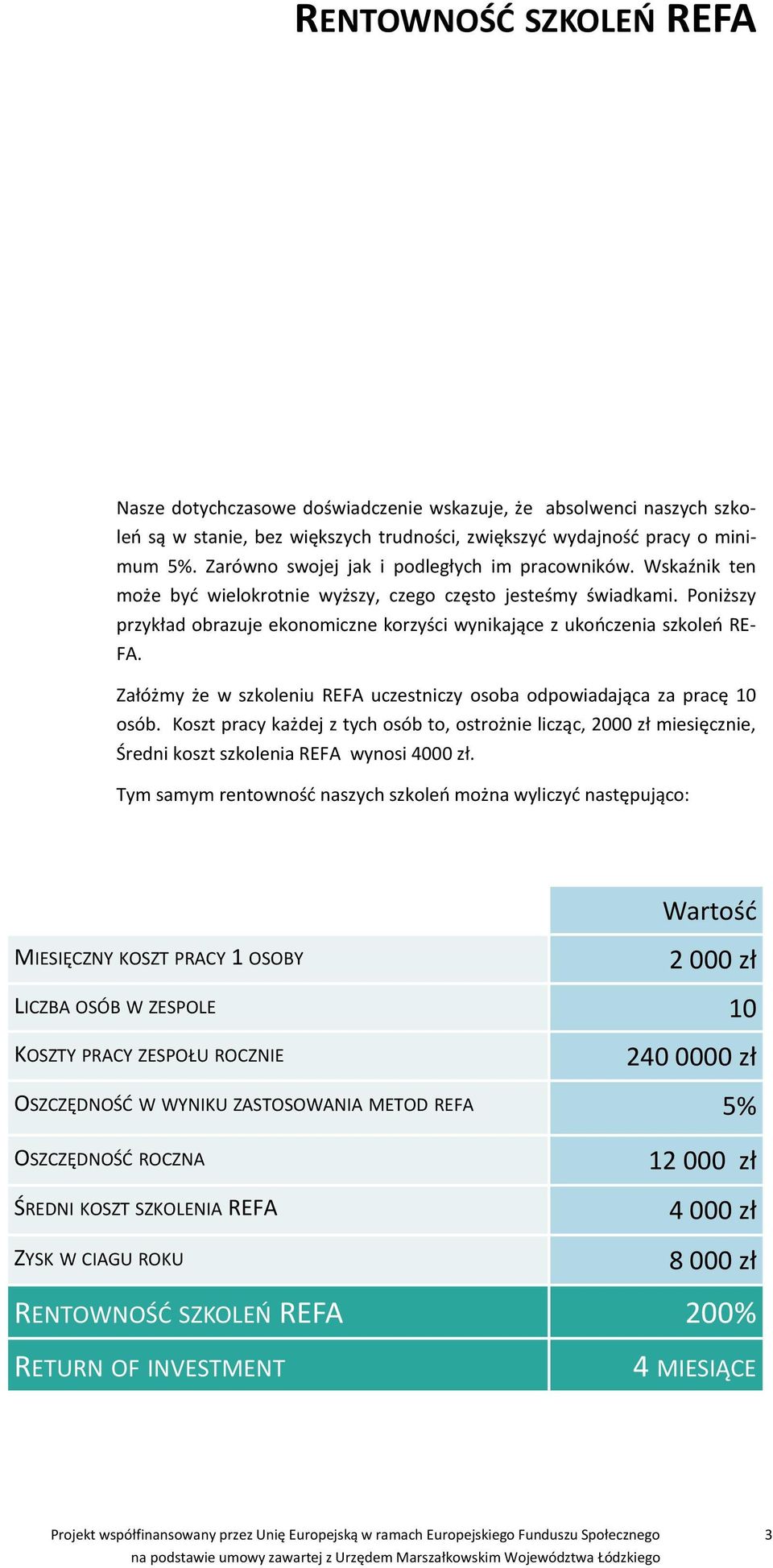 RENTOWNOŚĆ SZKOLEŃ REFA

Nasze dotychczasowe doświadczenie wskazuje, że absolwenci naszych szkoleń są w stanie, bez większych trudności, zwiększyć wydajność pracy o minimum 5%. Zarówno swojej jak i podległych im pracowników. Wskaźnik ten może być wielokrotnie wyższy, czego często jesteśmy świadkami. Poniższy przykład obrazuje ekonomiczne korzyści wynikające z ukończenia szkoleń REFA.

Załóżmy że w szkoleniu REFA uczestniczy osoba odpowiadająca za pracę 10 osób. Koszt pracy każdej z tych osób to, ostrożnie licząc, 2000 zł miesięcznie, Średni koszt szkolenia REFA wynosi 4000 zł.

Tym samym rentowność naszych szkoleń można wyliczyć następująco:

| | Wartość |
|---|---|
| MIESIĘCZNY KOSZT PRACY 1 OSOBY | 2 000 zł |
| LICZBA OSÓB W ZESPOLE | 10 |
| KOSZTY PRACY ZESPOŁU ROCZNIE | 240 0000 zł |
| OSZCZĘDNOŚĆ W WYNIKU ZASTOSOWANIA METOD REFA | 5% |
| OSZCZĘDNOŚĆ ROCZNA | 12 000 zł |
| ŚREDNI KOSZT SZKOLENIA REFA | 4 000 zł |
| ZYSK W CIAGU ROKU | 8 000 zł |
| RENTOWNOŚĆ SZKOLEŃ REFA | 200% |
| RETURN OF INVESTMENT | 4 MIESIĄCE |

Projekt współfinansowany przez Unię Europejską w ramach Europejskiego Funduszu Społecznego na podstawie umowy zawartej z Urzędem Marszałkowskim Województwa Łódzkiego

3